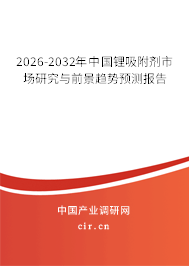 2026-2032年中国锂吸附剂市场研究与前景趋势预测报告

中国产业调研网
cir.cn